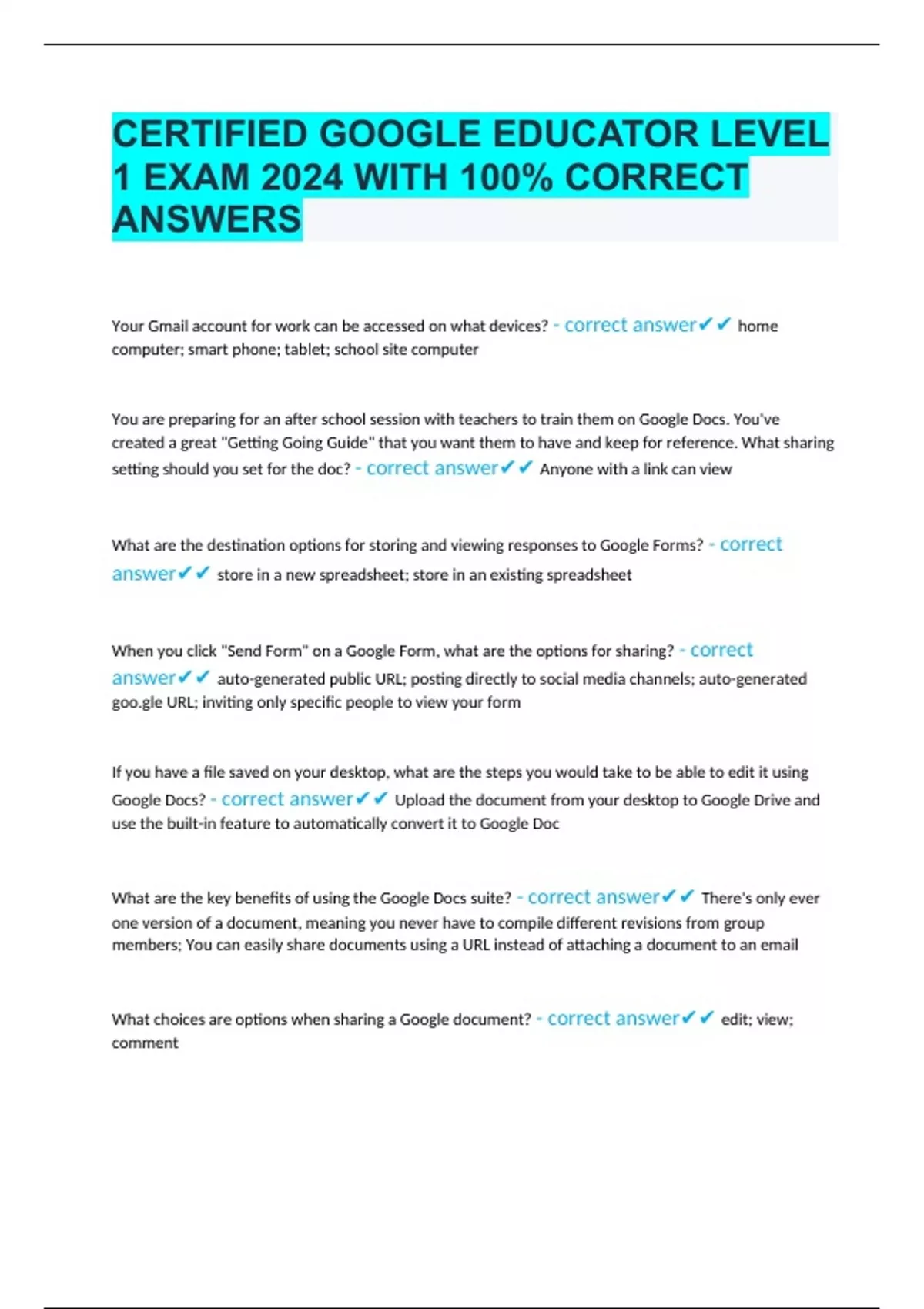 CERTIFIED GOOGLE EDUCATOR LEVEL 1 EXAM 2024 WITH 100% CORRECT ANSWERS

Your Gmail account for work can be accessed on what devices? - correct answer✔✔ home computer; smart phone; tablet; school site computer

You are preparing for an after school session with teachers to train them on Google Docs. You've created a great "Getting Going Guide" that you want them to have and keep for reference. What sharing setting should you set for the doc? - correct answer✔✔ Anyone with a link can view

What are the destination options for storing and viewing responses to Google Forms? - correct answer✔✔ store in a new spreadsheet; store in an existing spreadsheet

When you click "Send Form" on a Google Form, what are the options for sharing? - correct answer✔✔ auto-generated public URL; posting directly to social media channels; auto-generated goo.gle URL; inviting only specific people to view your form

If you have a file saved on your desktop, what are the steps you would take to be able to edit it using Google Docs? - correct answer✔✔ Upload the document from your desktop to Google Drive and use the built-in feature to automatically convert it to Google Doc

What are the key benefits of using the Google Docs suite? - correct answer✔✔ There's only ever one version of a document, meaning you never have to compile different revisions from group members; You can easily share documents using a URL instead of attaching a document to an email

What choices are options when sharing a Google document? - correct answer✔✔ edit; view; comment